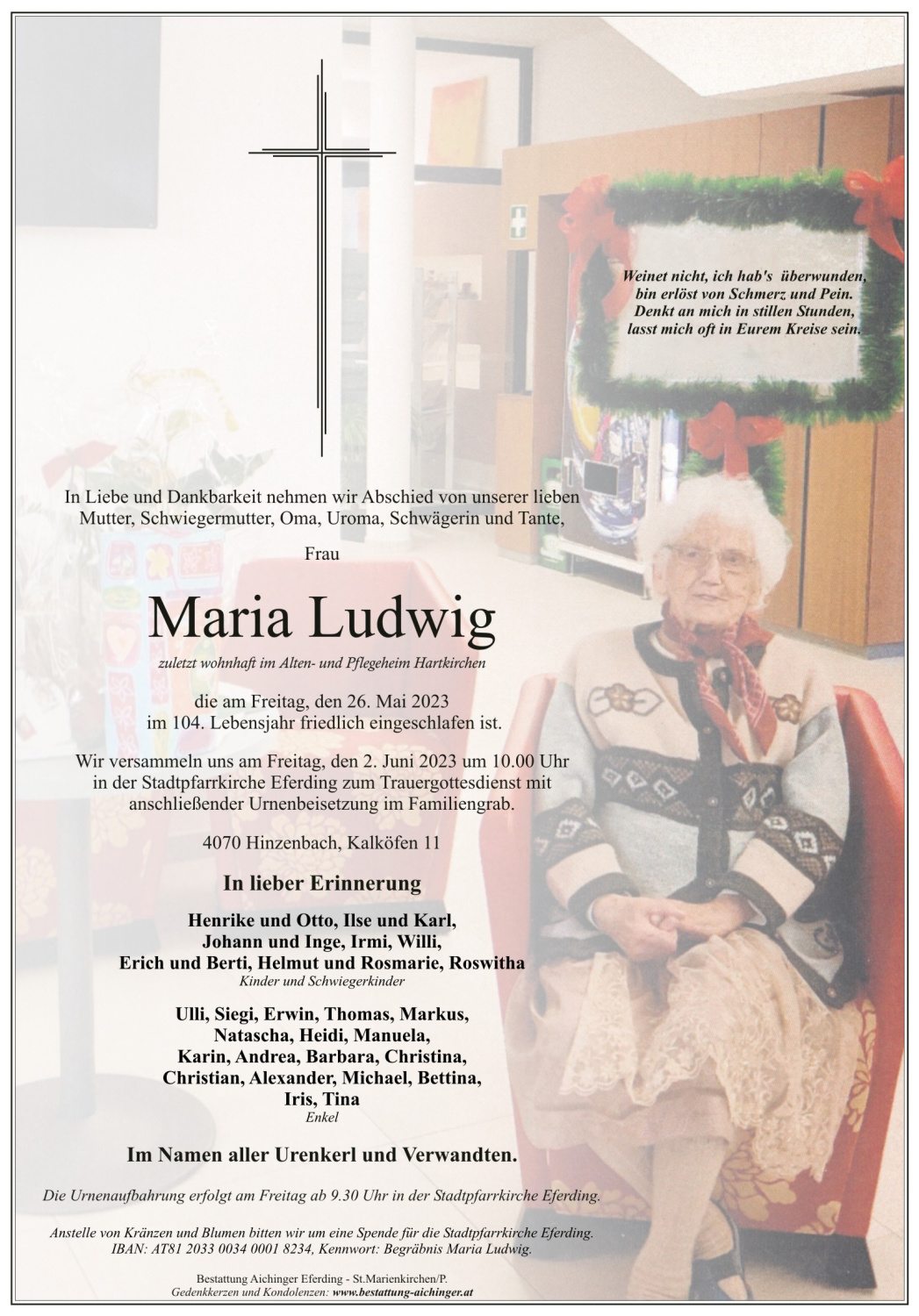 Weinet nicht, ich hab's überwunden, bin erlöst von Schmerz und Pein. Denkt an mich in stillen Stunden, lasst mich oft in Eurem Kreise sein.

In Liebe und Dankbarkeit nehmen wir Abschied von unserer lieben Mutter, Schwiegermutter, Oma, Uroma, Schwägerin und Tante,

Frau

Maria Ludwig

zuletzt wohnhaft im Alten- und Pflegeheim Hartkirchen

die am Freitag, den 26. Mai 2023 im 104. Lebensjahr friedlich eingeschlafen ist.

Wir versammeln uns am Freitag, den 2. Juni 2023 um 10.00 Uhr in der Stadtpfarrkirche Eferding zum Trauergottesdienst mit anschließender Urnenbeisetzung im Familiengrab.

4070 Hinzenbach, Kalköfen 11

In lieber Erinnerung

Henrike und Otto, Ilse und Karl, Johann und Inge, Irmi, Willi, Erich und Berti, Helmut und Rosmarie, Roswitha
Kinder und Schwiegerkinder

Ulli, Siegi, Erwin, Thomas, Markus, Natascha, Heidi, Manuela, Karin, Andrea, Barbara, Christina, Christian, Alexander, Michael, Bettina, Iris, Tina
Enkel

Im Namen aller Urenkerl und Verwandten.

Die Urnenaufbahrung erfolgt am Freitag ab 9.30 Uhr in der Stadtpfarrkirche Eferding.

Anstelle von Kränzen und Blumen bitten wir um eine Spende für die Stadtpfarrkirche Eferding. IBAN: AT81 2033 0034 0001 8234, Kennwort: Begräbnis Maria Ludwig.

Bestattung Aichinger Eferding - St.Marienkirchen/P.
Gedenkkerzen und Kondolenzen: www.bestattung-aichinger.at